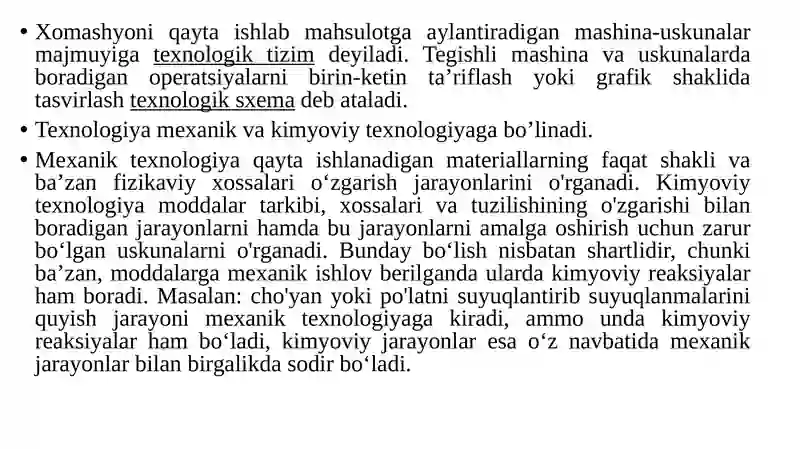 • Xomashyoni qayta ishlab mahsulotga aylantiradigan mashina-uskunalar majmuyiga texnologik tizim deyiladi. Tegishli mashina va uskunalarda boradigan operatsiyalarni birin-ketin ta’riflash yoki grafik shaklida tasvirlash texnologik sxema deb ataladi.

• Texnologiya mexanik va kimyoviy texnologiyaga bo’linadi.

• Mexanik texnologiya qayta ishlanadigan materiallarning faqat shakli va ba’zan fizikaviy xossalari o‘zgarish jarayonlarini o'rganadi. Kimyoviy texnologiya moddalar tarkibi, xossalari va tuzilishining o'zgarishi bilan boradigan jarayonlarni hamda bu jarayonlarni amalga oshirish uchun zarur bo‘lgan uskunalarni o'rganadi. Bunday bo‘lish nisbatan shartlidir, chunki ba’zan, moddalarga mexanik ishlov berilganda ularda kimyoviy reaksiyalar ham boradi. Masalan: cho'yan yoki po'latni suyuqlantirib suyuqlanmalarini quyish jarayoni mexanik texnologiyaga kiradi, ammo unda kimyoviy reaksiyalar ham bo‘ladi, kimyoviy jarayonlar esa o‘z navbatida mexanik jarayonlar bilan birgalikda sodir bo‘ladi.